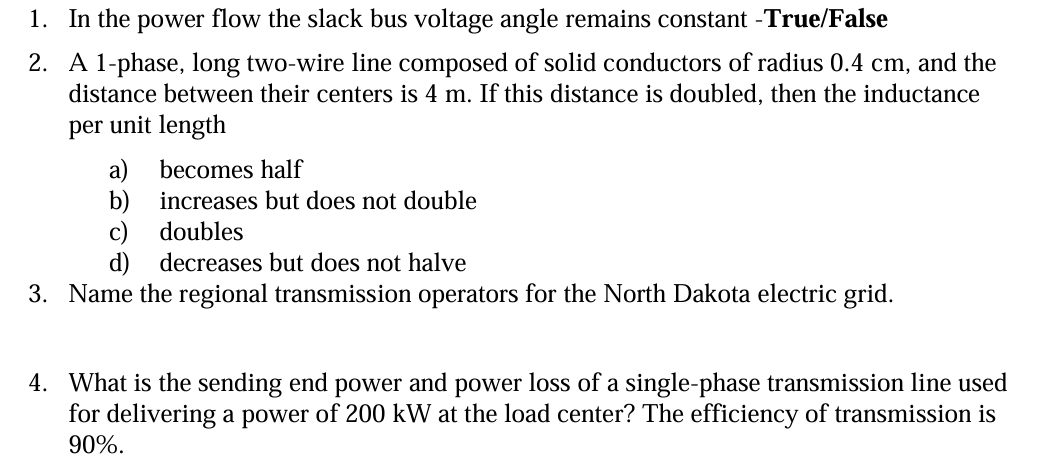 1. In the power flow the slack bus voltage angle remains constant -True/False

2. A 1-phase, long two-wire line composed of solid conductors of radius 0.4 cm, and the distance between their centers is 4 m. If this distance is doubled, then the inductance per unit length

a) becomes half
b) increases but does not double
c) doubles
d) decreases but does not halve

3. Name the regional transmission operators for the North Dakota electric grid.

4. What is the sending end power and power loss of a single-phase transmission line used for delivering a power of 200 kW at the load center? The efficiency of transmission is 90%.